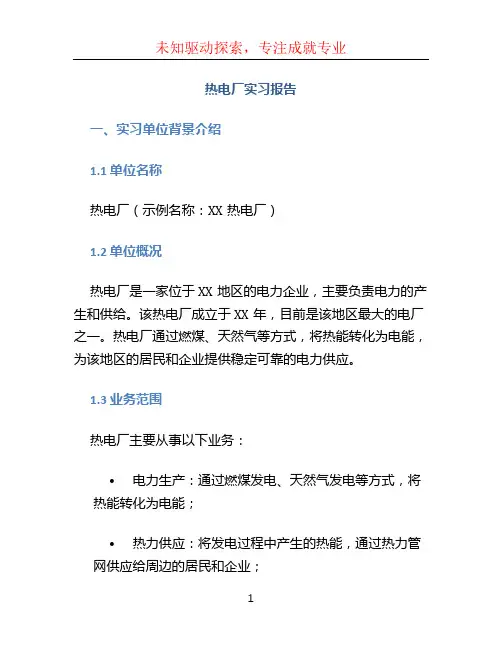 未知驱动探索，专注成就专业

热电厂实习报告

一、实习单位背景介绍

1.1 单位名称

热电厂（示例名称：XX 热电厂）

1.2 单位概况

热电厂是一家位于 XX 地区的电力企业，主要负责电力的产生和供给。该热电厂成立于 XX 年，目前是该地区最大的电厂之一。热电厂通过燃煤、天然气等方式，将热能转化为电能，为该地区的居民和企业提供稳定可靠的电力供应。

1.3 业务范围

热电厂主要从事以下业务：

• 电力生产：通过燃煤发电、天然气发电等方式，将热能转化为电能；

• 热力供应：将发电过程中产生的热能，通过热力管网供应给周边的居民和企业；

1